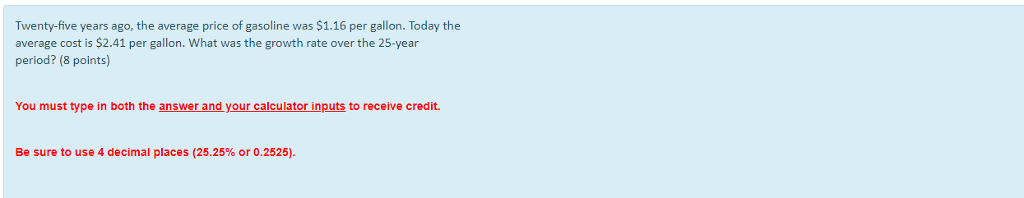 Twenty-five years ago, the average price of gasoline was \$1.16 per gallon. Today the average cost is \$2.41 per gallon. What was the growth rate over the 25-year period? (8 points)

You must type in both the answer and your calculator inputs to receive credit.

Be sure to use 4 decimal places (25.25% or 0.2525).